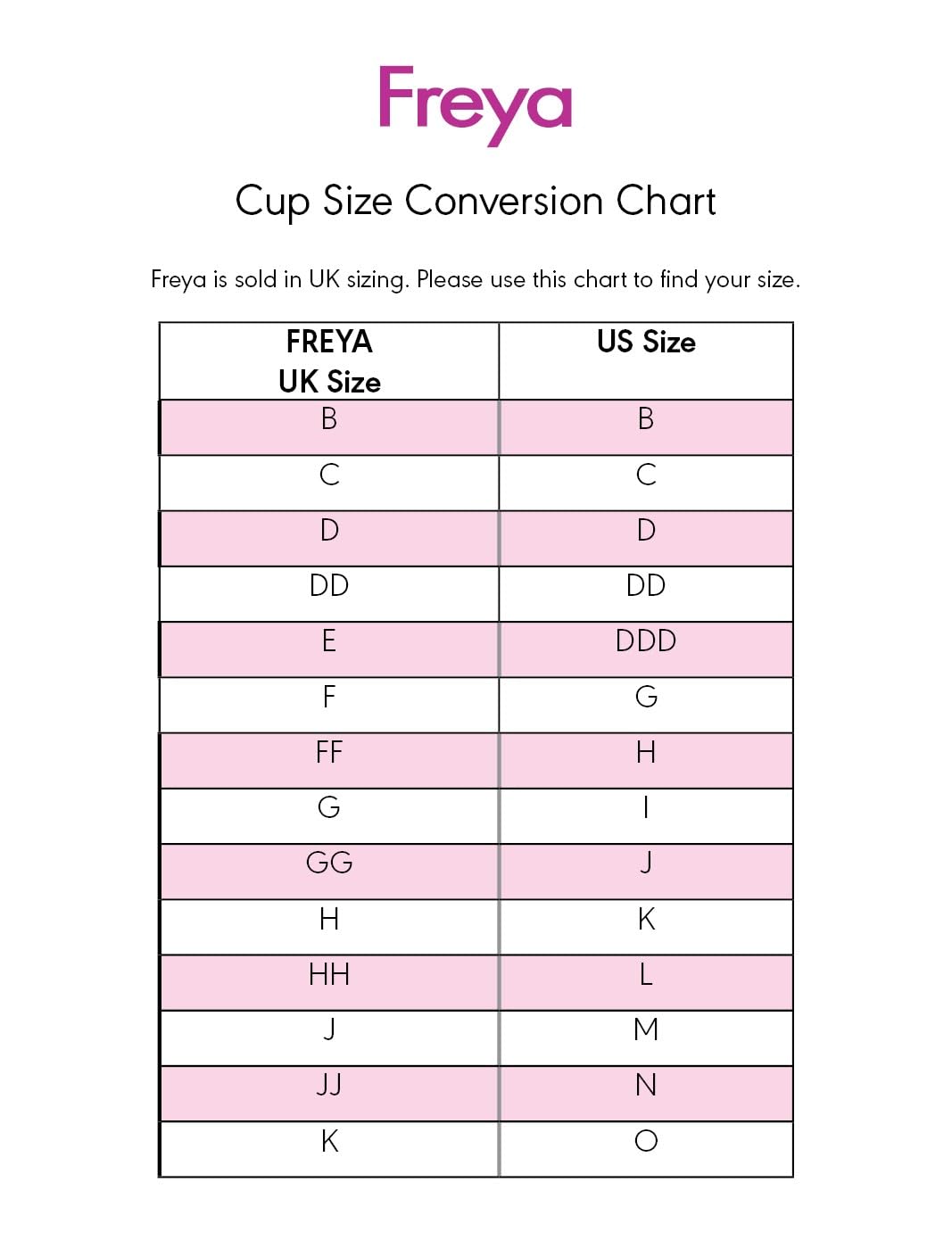 Freya

Cup Size Conversion Chart

Freya is sold in UK sizing. Please use this chart to find your size.

| FREYA UK Size | US Size |
|---|---|
| B | B |
| C | C |
| D | D |
| DD | DD |
| E | DDD |
| F | G |
| FF | H |
| G | I |
| GG | J |
| H | K |
| HH | L |
| J | M |
| JJ | N |
| K | O |